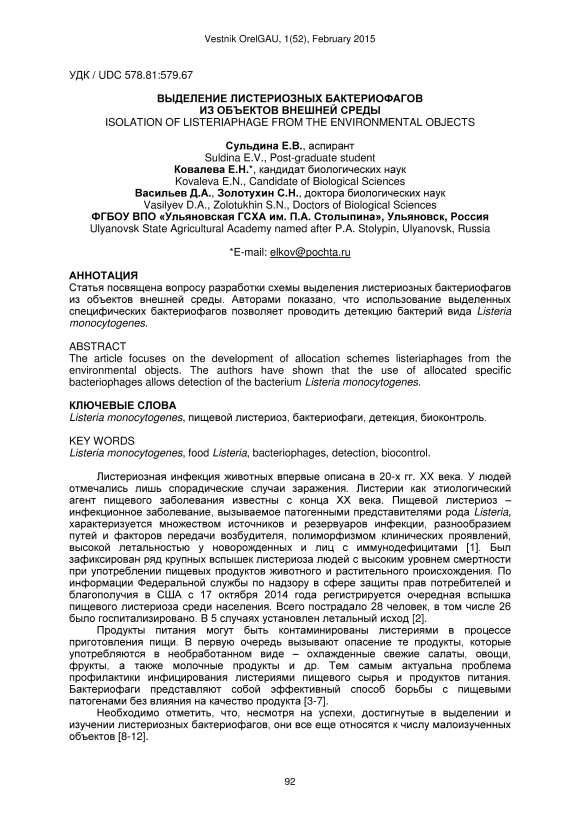 Vestnik OrelGAU, 1(52), February 2015

УДК / UDC 578.81:579.67

ВЫДЕЛЕНИЕ ЛИСТЕРИОЗНЫХ БАКТЕРИОФАГОВ ИЗ ОБЪЕКТОВ ВНЕШНЕЙ СРЕДЫ
ISOLATION OF LISTERIAPHAGE FROM THE ENVIRONMENTAL OBJECTS

Сульдина Е.В., аспирант
Suldina E.V., Post-graduate student
Ковалева Е.Н.*, кандидат биологических наук
Kovaleva E.N., Candidate of Biological Sciences
Васильев Д.А., Золотухин С.Н., доктора биологических наук
Vasilyev D.A., Zolotukhin S.N., Doctors of Biological Sciences
ФГБОУ ВПО «Ульяновская ГСХА им. П.А. Столыпина», Ульяновск, Россия
Ulyanovsk State Agricultural Academy named after P.A. Stolypin, Ulyanovsk, Russia

*E-mail: elkov@pochta.ru

АННОТАЦИЯ
Статья посвящена вопросу разработки схемы выделения листериозных бактериофагов из объектов внешней среды. Авторами показано, что использование выделенных специфических бактериофагов позволяет проводить детекцию бактерий вида Listeria monocytogenes.

ABSTRACT
The article focuses on the development of allocation schemes listeriaphages from the environmental objects. The authors have shown that the use of allocated specific bacteriophages allows detection of the bacterium Listeria monocytogenes.

КЛЮЧЕВЫЕ СЛОВА
Listeria monocytogenes, пищевой листериоз, бактериофаги, детекция, биоконтроль.

KEY WORDS
Listeria monocytogenes, food Listeria, bacteriophages, detection, biocontrol.

Листериозная инфекция животных впервые описана в 20-х гг. XX века. У людей отмечались лишь спорадические случаи заражения. Листерии как этиологический агент пищевого заболевания известны с конца XX века. Пищевой листериоз – инфекционное заболевание, вызываемое патогенными представителями рода Listeria, характеризуется множеством источников и резервуаров инфекции, разнообразием путей и факторов передачи возбудителя, полиморфизмом клинических проявлений, высокой летальностью у новорожденных и лиц с иммунодефицитами [1]. Был зафиксирован ряд крупных вспышек листериоза людей с высоким уровнем смертности при употреблении пищевых продуктов животного и растительного происхождения. По информации Федеральной службы по надзору в сфере защиты прав потребителей и благополучия в США с 17 октября 2014 года регистрируется очередная вспышка пищевого листериоза среди населения. Всего пострадало 28 человек, в том числе 26 было госпитализировано. В 5 случаях установлен летальный исход [2].

Продукты питания могут быть контаминированы листериями в процессе приготовления пищи. В первую очередь вызывают опасение те продукты, которые употребляются в необработанном виде – охлажденные свежие салаты, овощи, фрукты, а также молочные продукты и др. Тем самым актуальна проблема профилактики инфицирования листериями пищевого сырья и продуктов питания. Бактериофаги представляют собой эффективный способ борьбы с пищевыми патогенами без влияния на качество продукта [3-7].

Необходимо отметить, что, несмотря на успехи, достигнутые в выделении и изучении листериозных бактериофагов, они все еще относятся к числу малоизученных объектов [8-12].

92